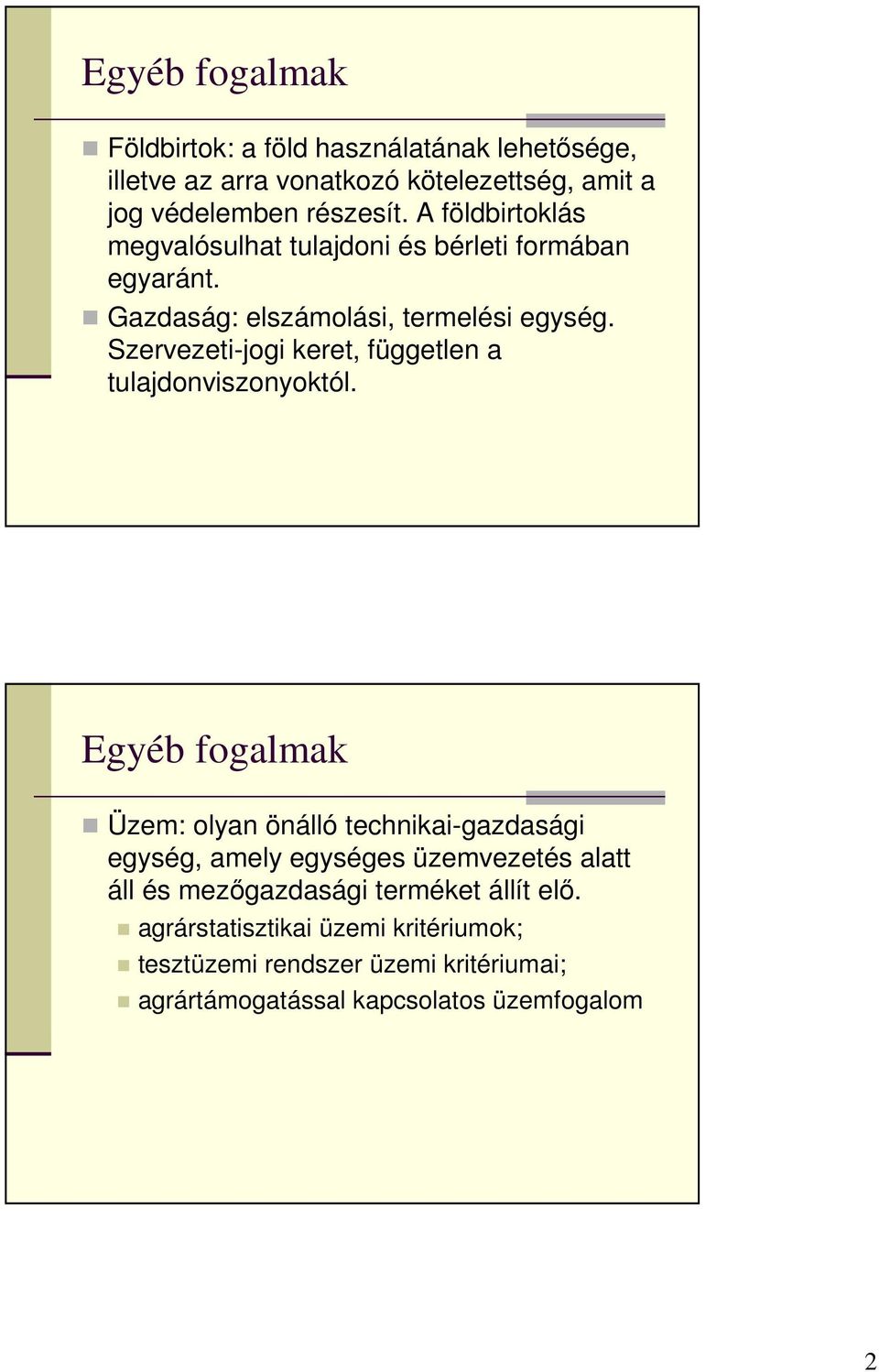 Egyéb fogalmak

Földbirtok: a föld használatának lehetősége, illetve az arra vonatkozó kötelezettség, amit a jog védelemben részesít. A földbirtoklás megvalósulhat tulajdoni és bérleti formában egyaránt.

Gazdaság: elszámolási, termelési egység. Szervezeti-jogi keret, független a tulajdonviszonyoktól.

Egyéb fogalmak

Üzem: olyan önálló technikai-gazdasági egység, amely egységes üzemvezetés alatt áll és mezőgazdasági terméket állít elő.

agrárstatisztikai üzemi kritériumok;

tesztüzemi rendszer üzemi kritériumai;

agrártámogatással kapcsolatos üzemfogalom

2